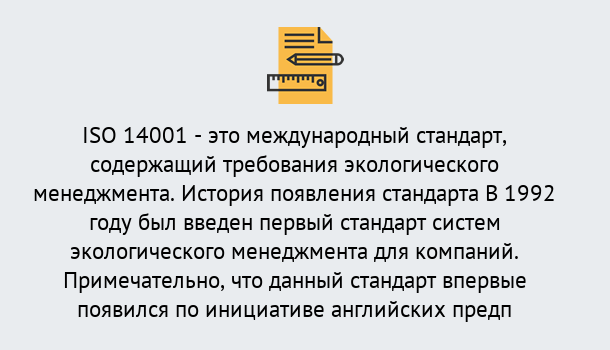 ISO 14001 - это международный стандарт, содержащий требования экологического менеджмента. История появления стандарта В 1992 году был введен первый стандарт систем экологического менеджмента для компаний. Примечательно, что данный стандарт впервые появился по инициативе английских предп